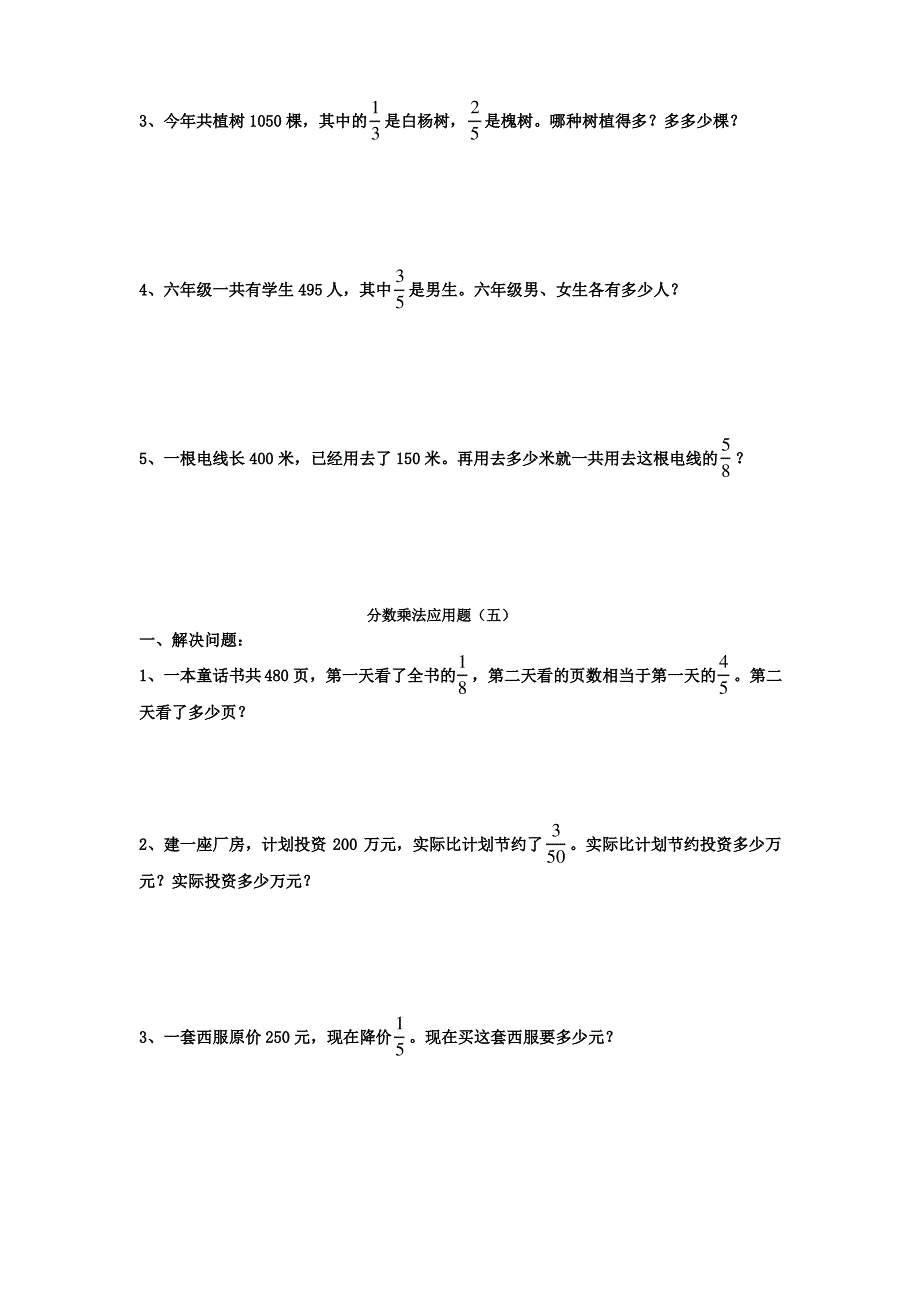 3、今年共植树 1050 棵，其中的$\frac{1}{3}$是白杨树，$\frac{2}{5}$是槐树。哪种树植得多？多多少棵？

4、六年级一共有学生 495 人，其中$\frac{3}{5}$是男生。六年级男、女生各有多少人？

5、一根电线长 400 米，已经用去了 150 米。再用去多少米就一共用去这根电线的$\frac{5}{8}$？

分数乘法应用题（五）

一、解决问题：

1、一本童话书共 480 页，第一天看了全书的$\frac{1}{8}$，第二天看的页数相当于第一天的$\frac{4}{5}$。第二天看了多少页？

2、建一座厂房，计划投资 200 万元，实际比计划节约了$\frac{3}{50}$。实际比计划节约投资多少万元？实际投资多少万元？

3、一套西服原价 250 元，现在降价$\frac{1}{5}$。现在买这套西服要多少元？